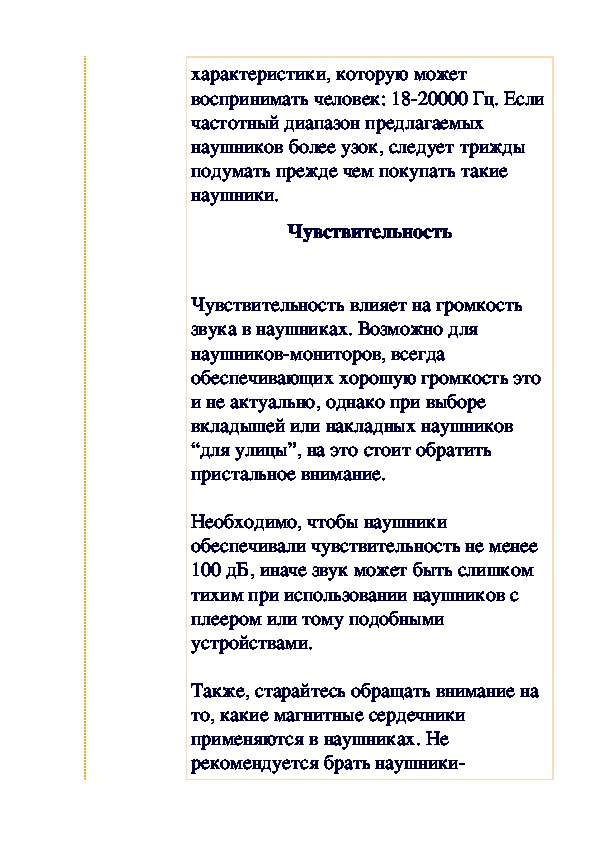 характеристики, которую может воспринимать человек: 18-20000 Гц. Если частотный диапазон предлагаемых наушников более узок, следует трижды подумать прежде чем покупать такие наушники.

Чувствительность

Чувствительность влияет на громкость звука в наушниках. Возможно для наушников-мониторов, всегда обеспечивающих хорошую громкость это и не актуально, однако при выборе вкладышей или накладных наушников “для улицы”, на это стоит обратить пристальное внимание.

Необходимо, чтобы наушники обеспечивали чувствительность не менее 100 дБ, иначе звук может быть слишком тихим при использовании наушников с плеером или тому подобными устройствами.

Также, старайтесь обращать внимание на то, какие магнитные сердечники применяются в наушниках. Не рекомендуется брать наушники-